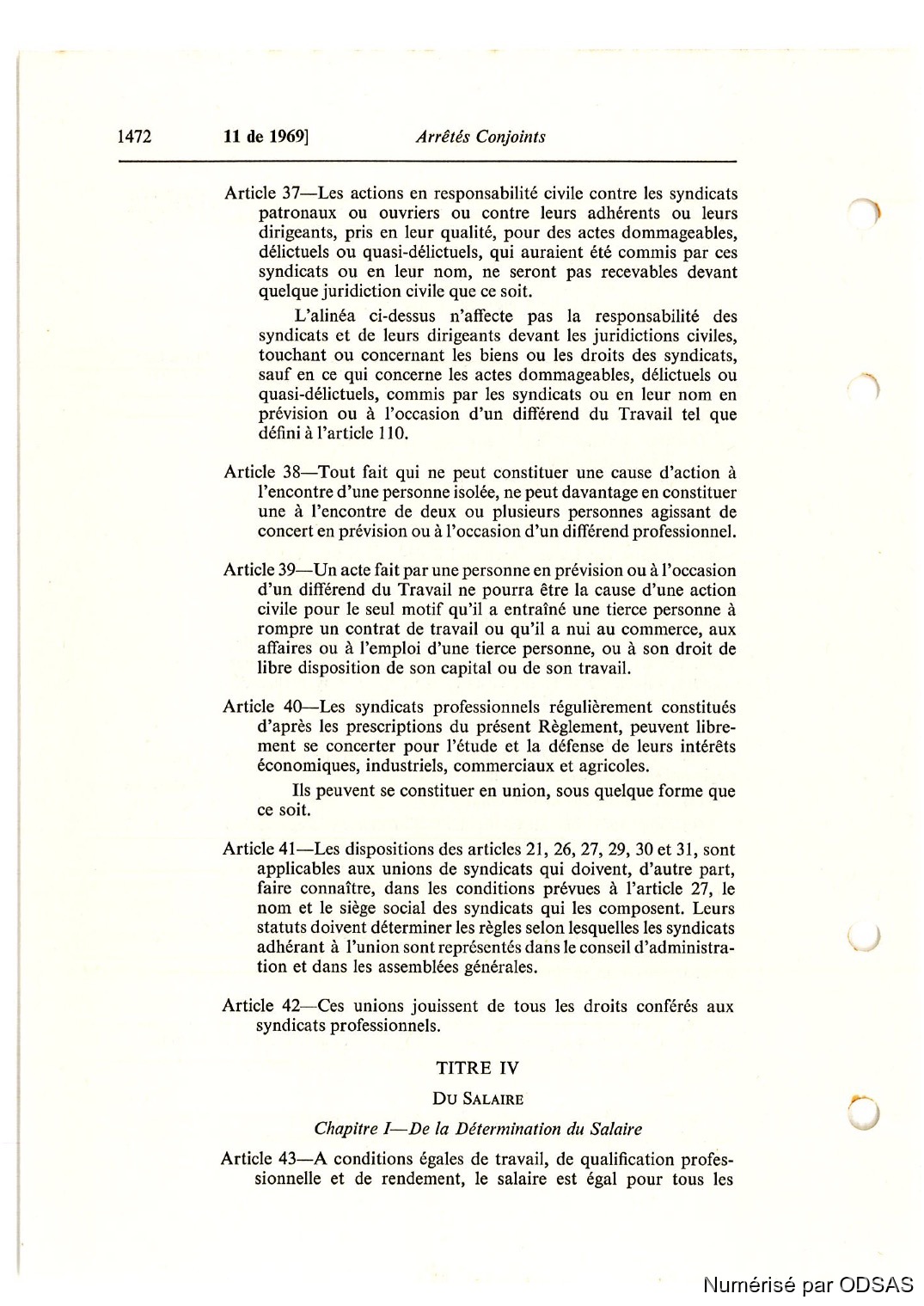 1472 11 de 1969] Arrêtés Conjoints

Article 37—Les actions en responsabilité civile contre les syndicats patronaux ou ouvriers ou contre leurs adhérents ou leurs dirigeants, pris en leur qualité, pour des actes dommageables, délictuels ou quasi-délictuels, qui auraient été commis par ces syndicats ou en leur nom, ne seront pas recevables devant quelque juridiction civile que ce soit.

L'alinéa ci-dessus n'affecte pas la responsabilité des syndicats et de leurs dirigeants devant les juridictions civiles, touchant ou concernant les biens ou les droits des syndicats, sauf en ce qui concerne les actes dommageables, délictuels ou quasi-délictuels, commis par les syndicats ou en leur nom en prévision ou à l'occasion d'un différend du Travail tel que défini à l'article 110.

Article 38—Tout fait qui ne peut constituer une cause d'action à l'encontre d'une personne isolée, ne peut davantage en constituer une à l'encontre de deux ou plusieurs personnes agissant de concert en prévision ou à l'occasion d'un différend professionnel.

Article 39—Un acte fait par une personne en prévision ou à l'occasion d'un différend du Travail ne pourra être la cause d'une action civile pour le seul motif qu'il a entraîné une tierce personne à rompre un contrat de travail ou qu'il a nui au commerce, aux affaires ou à l'emploi d'une tierce personne, ou à son droit de libre disposition de son capital ou de son travail.

Article 40—Les syndicats professionnels régulièrement constitués d'après les prescriptions du présent Règlement, peuvent librement se concerter pour l'étude et la défense de leurs intérêts économiques, industriels, commerciaux et agricoles.

Ils peuvent se constituer en union, sous quelque forme que ce soit.

Article 41—Les dispositions des articles 21, 26, 27, 29, 30 et 31, sont applicables aux unions de syndicats qui doivent, d'autre part, faire connaître, dans les conditions prévues à l'article 27, le nom et le siège social des syndicats qui les composent. Leurs statuts doivent déterminer les règles selon lesquelles les syndicats adhérant à l'union sont représentés dans le conseil d'administration et dans les assemblées générales.

Article 42—Ces unions jouissent de tous les droits conférés aux syndicats professionnels.

TITRE IV

DU SALAIRE

Chapitre I—De la Détermination du Salaire

Article 43—A conditions égales de travail, de qualification professionnelle et de rendement, le salaire est égal pour tous les

Numérisé par ODSAS